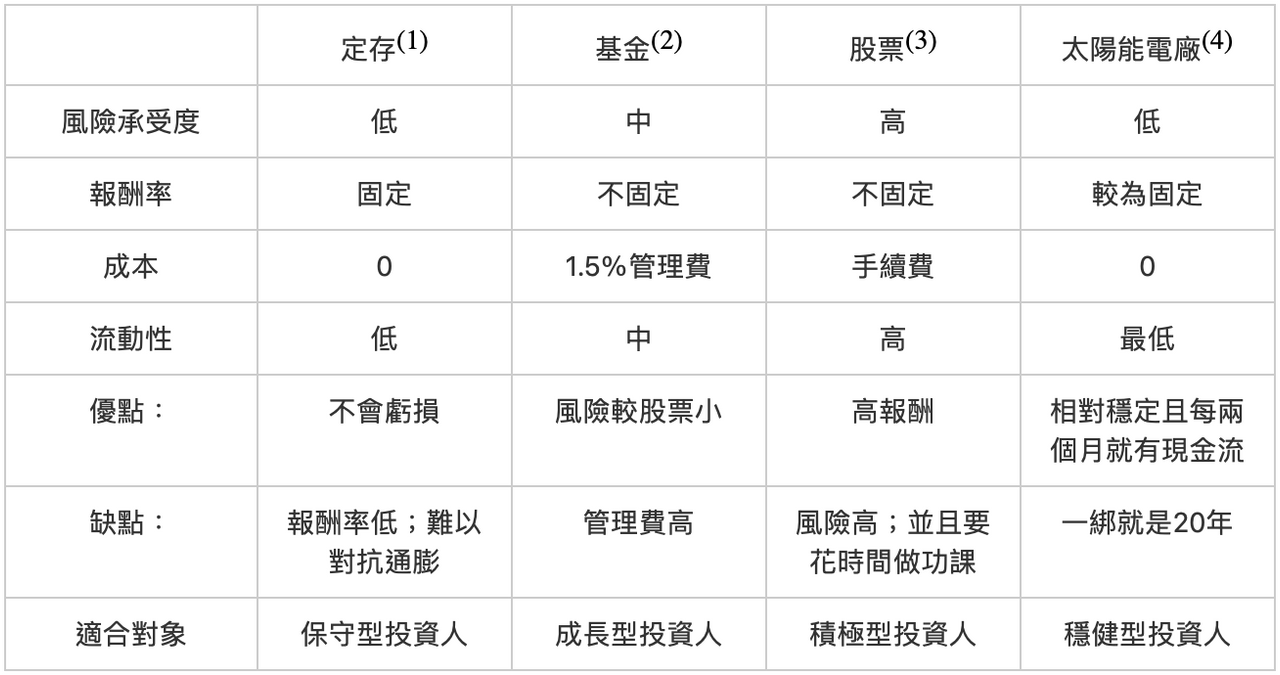 |  | 定存$^{(1)}$ | 基金$^{(2)}$ | 股票$^{(3)}$ | 太陽能電廠$^{(4)}$ |
|---|---|---|---|---|
| 風險承受度 | 低 | 中 | 高 | 低 |
| 報酬率 | 固定 | 不固定 | 不固定 | 較為固定 |
| 成本 | 0 | 1.5%管理費 | 手續費 | 0 |
| 流動性 | 低 | 中 | 高 | 最低 |
| 優點： | 不會虧損 | 風險較股票小 | 高報酬 | 相對穩定且每兩個月就有現金流 |
| 缺點： | 報酬率低；難以對抗通膨 | 管理費高 | 風險高；並且要花時間做功課 | 一綁就是20年 |
| 適合對象 | 保守型投資人 | 成長型投資人 | 積極型投資人 | 穩健型投資人 |